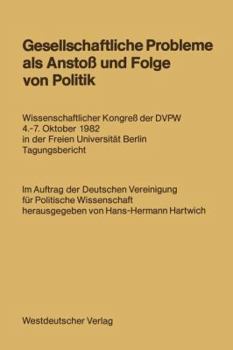 Gesellschaftliche Probleme als Anstoß und Folge von Politik

Wissenschaftlicher Kongreß der DVPW
4.-7. Oktober 1982
in der Freien Universität Berlin
Tagungsbericht

Im Auftrag der Deutschen Vereinigung für Politische Wissenschaft herausgegeben von Hans-Hermann Hartwich

Westdeutscher Verlag